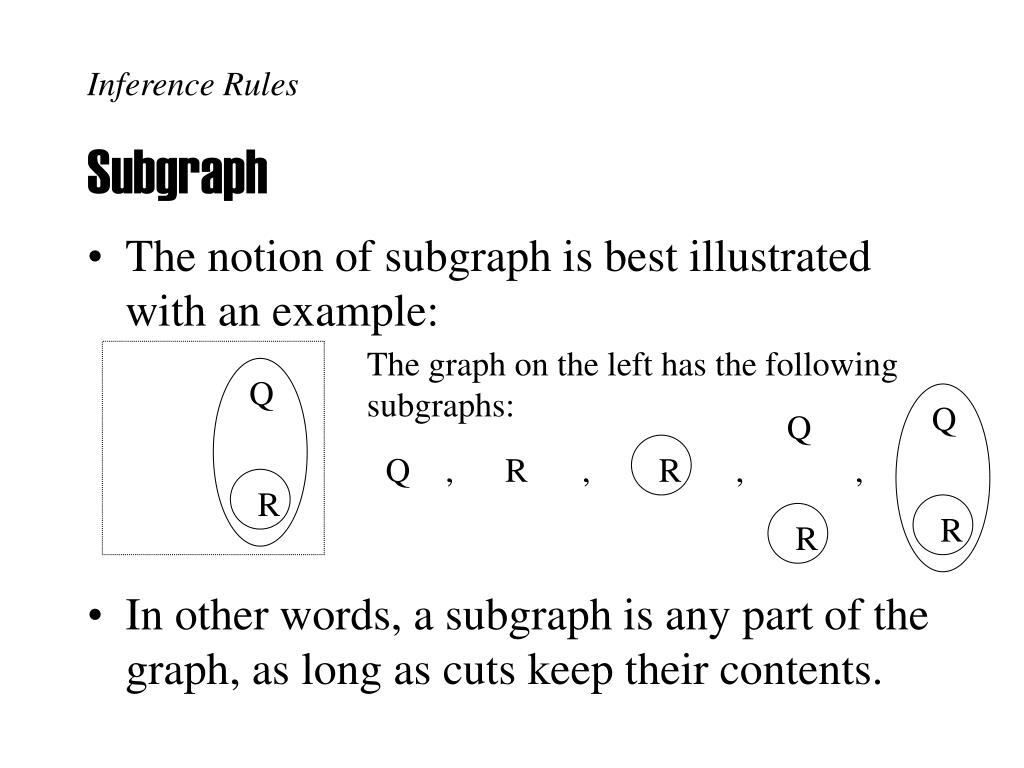 Inference Rules

Subgraph

• The notion of subgraph is best illustrated with an example:

Q

R

The graph on the left has the following subgraphs:

Q , R , R , Q R , Q R

• In other words, a subgraph is any part of the graph, as long as cuts keep their contents.